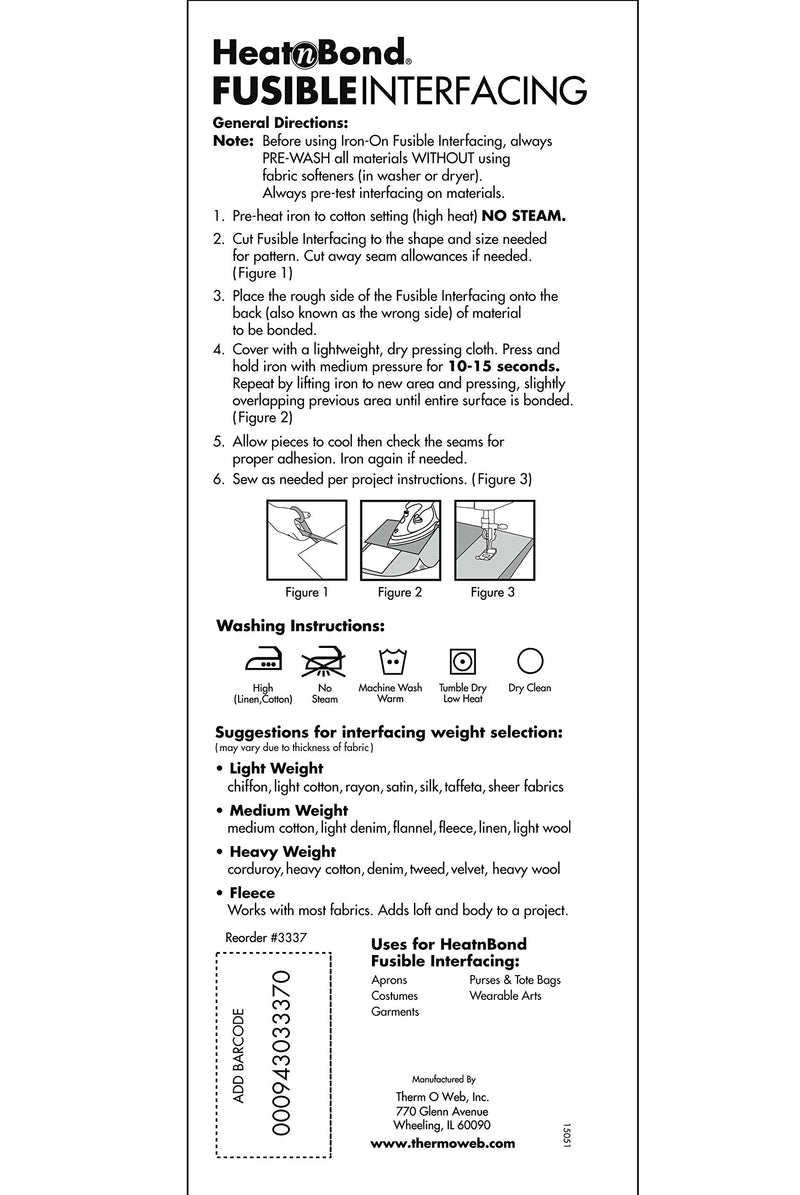 HeatnBond®
FUSIBLE INTERFACING

General Directions:
Note: Before using Iron-On Fusible Interfacing, always PRE-WASH all materials WITHOUT using fabric softeners (in washer or dryer). Always pre-test interfacing on materials.

1. Pre-heat iron to cotton setting (high heat) NO STEAM.
2. Cut Fusible Interfacing to the shape and size needed for pattern. Cut away seam allowances if needed. (Figure 1)
3. Place the rough side of the Fusible Interfacing onto the back (also known as the wrong side) of material to be bonded.
4. Cover with a lightweight, dry pressing cloth. Press and hold iron with medium pressure for 10-15 seconds. Repeat by lifting iron to new area and pressing, slightly overlapping previous area until entire surface is bonded. (Figure 2)
5. Allow pieces to cool then check the seams for proper adhesion. Iron again if needed.
6. Sew as needed per project instructions. (Figure 3)

Figure 1 Figure 2 Figure 3

Washing Instructions:
High (Linen,Cotton) No Steam Machine Wash Warm Tumble Dry Low Heat Dry Clean

Suggestions for interfacing weight selection:
(may vary due to thickness of fabric)
• Light Weight
chiffon, light cotton, rayon, satin, silk, taffeta, sheer fabrics
• Medium Weight
medium cotton, light denim, flannel, fleece, linen, light wool
• Heavy Weight
corduroy, heavy cotton, denim, tweed, velvet, heavy wool
• Fleece
Works with most fabrics. Adds loft and body to a project.

Reorder #3337

ADD BARCODE
000943033370

Uses for HeatnBond Fusible Interfacing:
Aprons
Costumes
Garments
Purses & Tote Bags
Wearable Arts

Manufactured By
Therm O Web, Inc.
770 Glenn Avenue
Wheeling, IL 60090
www.thermoweb.com

15051